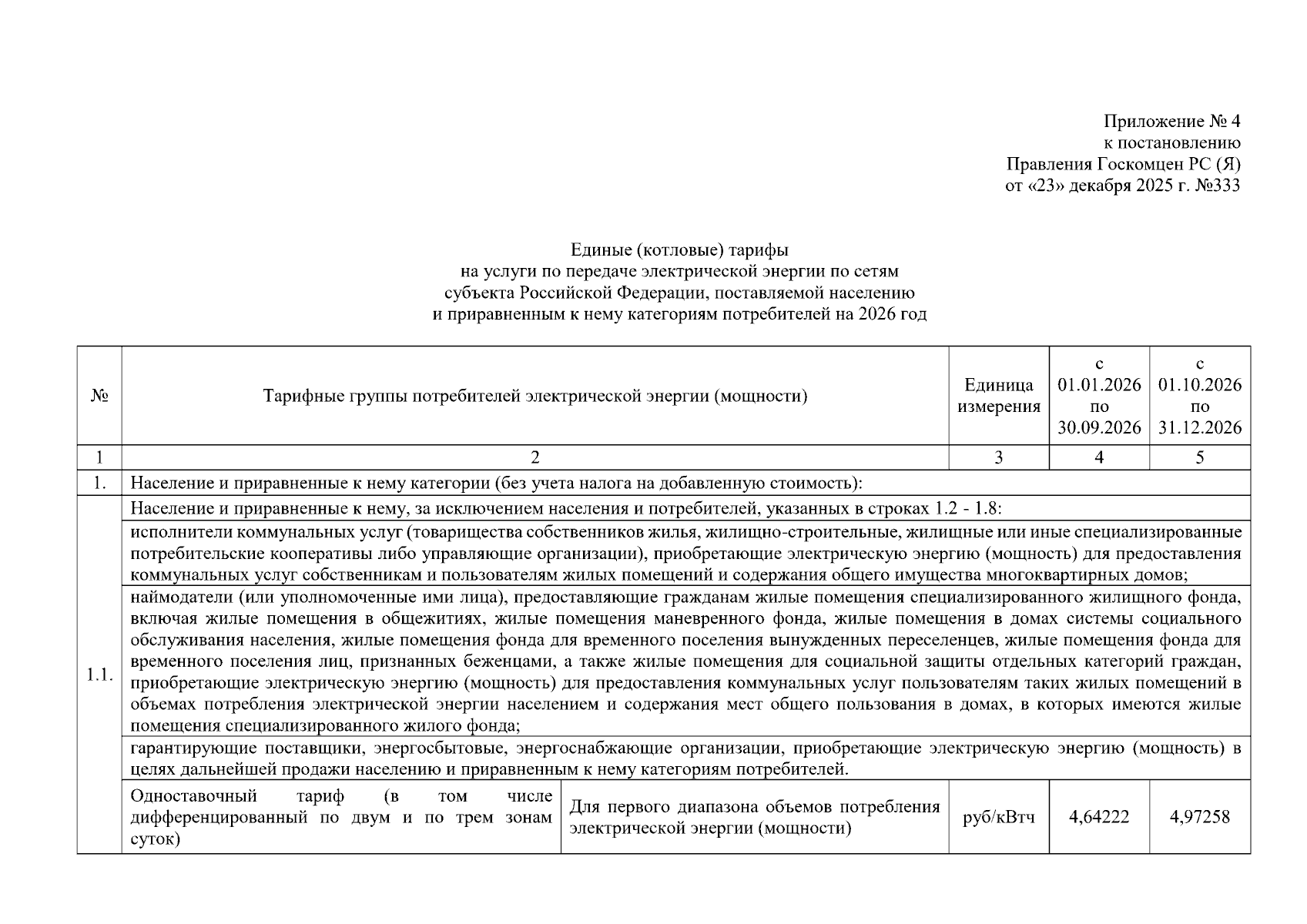 Приложение № 4
к постановлению
Правления Госкомцен РС (Я)
от «23» декабря 2025 г. №333

Единые (котловые) тарифы
на услуги по передаче электрической энергии по сетям
субъекта Российской Федерации, поставляемой населению
и приравненным к нему категориям потребителей на 2026 год

| № | Тарифные группы потребителей электрической энергии (мощности) | | Единица измерения | с 01.01.2026 по 30.09.2026 | с 01.10.2026 по 31.12.2026 |
|---|---|---|---|---|---|
| 1 | 2 | | 3 | 4 | 5 |
| 1. | Население и приравненные к нему категории (без учета налога на добавленную стоимость): | | | | |
| 1.1. | Население и приравненные к нему, за исключением населения и потребителей, указанных в строках 1.2 - 1.8: | | | | |
| | исполнители коммунальных услуг (товарищества собственников жилья, жилищно-строительные, жилищные или иные специализированные потребительские кооперативы либо управляющие организации), приобретающие электрическую энергию (мощность) для предоставления коммунальных услуг собственникам и пользователям жилых помещений и содержания общего имущества многоквартирных домов; | | | | |
| | наймодатели (или уполномоченные ими лица), предоставляющие гражданам жилые помещения специализированного жилищного фонда, включая жилые помещения в общежитиях, жилые помещения маневренного фонда, жилые помещения в домах системы социального обслуживания населения, жилые помещения фонда для временного поселения вынужденных переселенцев, жилые помещения фонда для временного поселения лиц, признанных беженцами, а также жилые помещения для социальной защиты отдельных категорий граждан, приобретающие электрическую энергию (мощность) для предоставления коммунальных услуг пользователям таких жилых помещений в объемах потребления электрической энергии населением и содержания мест общего пользования в домах, в которых имеются жилые помещения специализированного жилого фонда; | | | | |
| | гарантирующие поставщики, энергосбытовые, энергоснабжающие организации, приобретающие электрическую энергию (мощность) в целях дальнейшей продажи населению и приравненным к нему категориям потребителей. | | | | |
| | Одноставочный тариф (в том числе дифференцированный по двум и по трем зонам суток) | Для первого диапазона объемов потребления электрической энергии (мощности) | руб/кВтч | 4,64222 | 4,97258 |